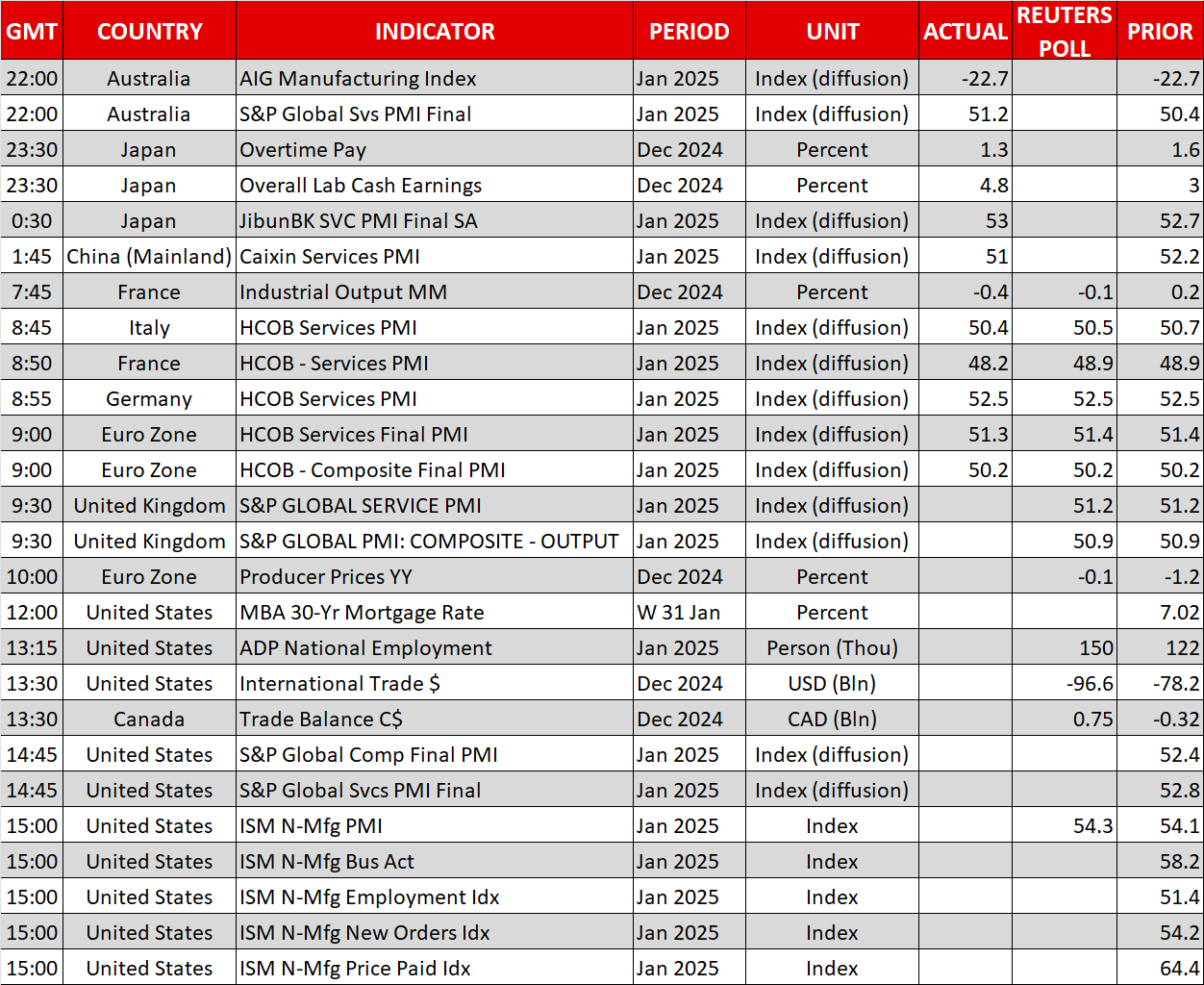 | GMT | COUNTRY | INDICATOR | PERIOD | UNIT | ACTUAL | REUTERS POLL | PRIOR |
|---|---|---|---|---|---|---|---|
| 22:00 | Australia | AIG Manufacturing Index | Jan 2025 | Index (diffusion) | -22.7 | | -22.7 |
| 22:00 | Australia | S&P Global Svs PMI Final | Jan 2025 | Index (diffusion) | 51.2 | | 50.4 |
| 23:30 | Japan | Overtime Pay | Dec 2024 | Percent | 1.3 | | 1.6 |
| 23:30 | Japan | Overall Lab Cash Earnings | Dec 2024 | Percent | 4.8 | | 3 |
| 0:30 | Japan | JibunBK SVC PMI Final SA | Jan 2025 | Index (diffusion) | 53 | | 52.7 |
| 1:45 | China (Mainland) | Caixin Services PMI | Jan 2025 | Index (diffusion) | 51 | | 52.2 |
| 7:45 | France | Industrial Output MM | Dec 2024 | Percent | -0.4 | -0.1 | 0.2 |
| 8:45 | Italy | HCOB Services PMI | Jan 2025 | Index (diffusion) | 50.4 | 50.5 | 50.7 |
| 8:50 | France | HCOB - Services PMI | Jan 2025 | Index (diffusion) | 48.2 | 48.9 | 48.9 |
| 8:55 | Germany | HCOB Services PMI | Jan 2025 | Index (diffusion) | 52.5 | 52.5 | 52.5 |
| 9:00 | Euro Zone | HCOB Services Final PMI | Jan 2025 | Index (diffusion) | 51.3 | 51.4 | 51.4 |
| 9:00 | Euro Zone | HCOB - Composite Final PMI | Jan 2025 | Index (diffusion) | 50.2 | 50.2 | 50.2 |
| 9:30 | United Kingdom | S&P GLOBAL SERVICE PMI | Jan 2025 | Index (diffusion) | | 51.2 | 51.2 |
| 9:30 | United Kingdom | S&P GLOBAL PMI: COMPOSITE - OUTPUT | Jan 2025 | Index (diffusion) | | 50.9 | 50.9 |
| 10:00 | Euro Zone | Producer Prices YY | Dec 2024 | Percent | | -0.1 | -1.2 |
| 12:00 | United States | MBA 30-Yr Mortgage Rate | W 31 Jan | Percent | | | 7.02 |
| 13:15 | United States | ADP National Employment | Jan 2025 | Person (Thou) | | 150 | 122 |
| 13:30 | United States | International Trade $ | Dec 2024 | USD (Bln) | | -96.6 | -78.2 |
| 13:30 | Canada | Trade Balance C$ | Dec 2024 | CAD (Bln) | | 0.75 | -0.32 |
| 14:45 | United States | S&P Global Comp Final PMI | Jan 2025 | Index (diffusion) | | | 52.4 |
| 14:45 | United States | S&P Global Svcs PMI Final | Jan 2025 | Index (diffusion) | | | 52.8 |
| 15:00 | United States | ISM N-Mfg PMI | Jan 2025 | Index | | 54.3 | 54.1 |
| 15:00 | United States | ISM N-Mfg Bus Act | Jan 2025 | Index | | | 58.2 |
| 15:00 | United States | ISM N-Mfg Employment Idx | Jan 2025 | Index | | | 51.4 |
| 15:00 | United States | ISM N-Mfg New Orders Idx | Jan 2025 | Index | | | 54.2 |
| 15:00 | United States | ISM N-Mfg Price Paid Idx | Jan 2025 | Index | | | 64.4 |